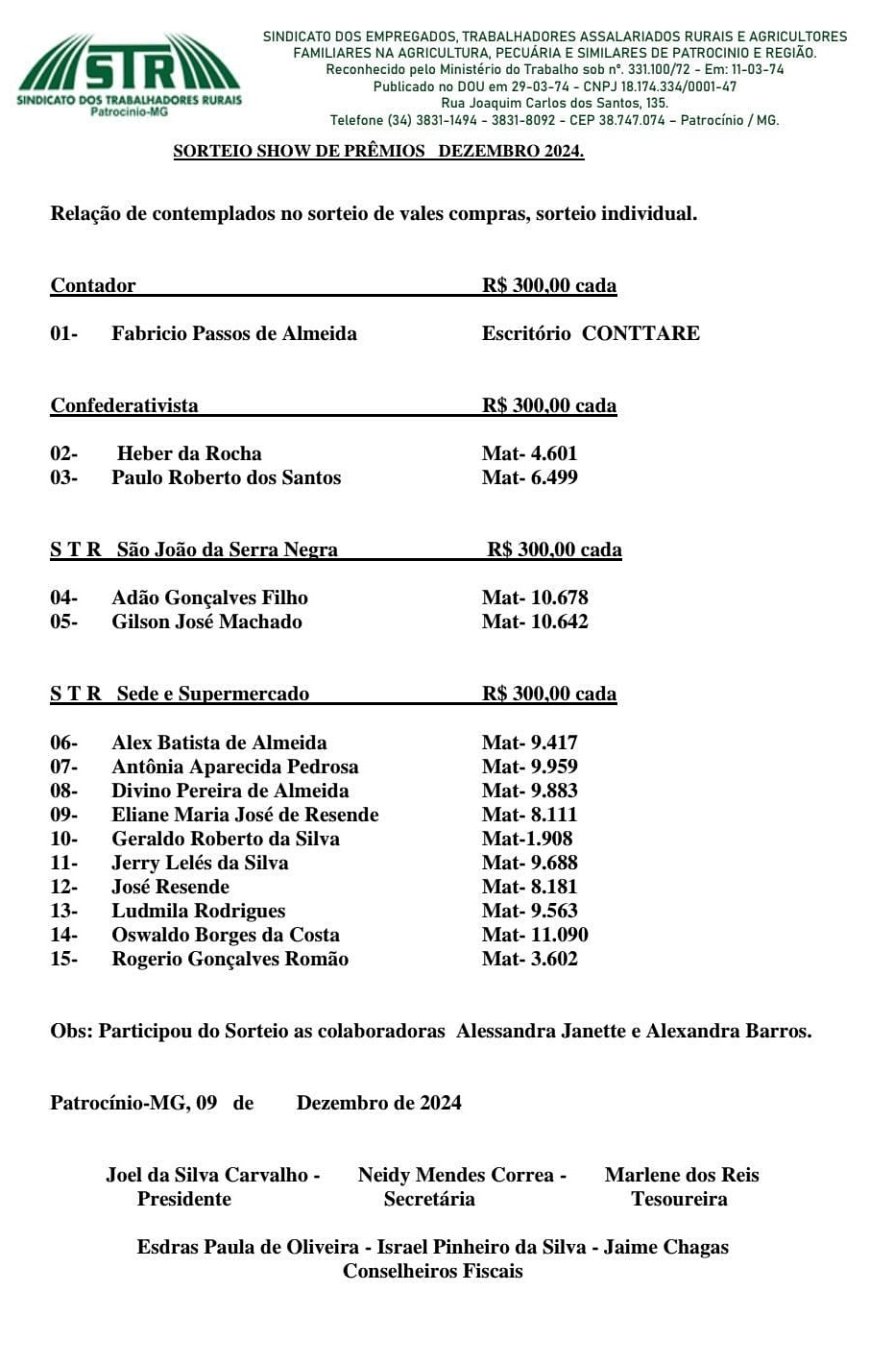 STR
SINDICATO DOS TRABALHADORES RURAIS
Patrocínio-MG

SINDICATO DOS EMPREGADOS, TRABALHADORES ASSALARIADOS RURAIS E AGRICULTORES FAMILIARES NA AGRICULTURA, PECUÁRIA E SIMILARES DE PATROCINIO E REGIÃO.
Reconhecido pelo Ministério do Trabalho sob nº. 331.100/72 - Em: 11-03-74
Publicado no DOU em 29-03-74 - CNPJ 18.174.334/0001-47
Rua Joaquim Carlos dos Santos, 135.
Telefone (34) 3831-1494 - 3831-8092 - CEP 38.747.074 – Patrocínio / MG.

SORTEIO SHOW DE PRÊMIOS DEZEMBRO 2024.

Relação de contemplados no sorteio de vales compras, sorteio individual.

Contador R$ 300,00 cada

01- Fabricio Passos de Almeida Escritório CONTTARE

Confederativista R$ 300,00 cada

02- Heber da Rocha Mat- 4.601
03- Paulo Roberto dos Santos Mat- 6.499

S T R São João da Serra Negra R$ 300,00 cada

04- Adão Gonçalves Filho Mat- 10.678
05- Gilson José Machado Mat- 10.642

S T R Sede e Supermercado R$ 300,00 cada

06- Alex Batista de Almeida Mat- 9.417
07- Antônia Aparecida Pedrosa Mat- 9.959
08- Divino Pereira de Almeida Mat- 9.883
09- Eliane Maria José de Resende Mat- 8.111
10- Geraldo Roberto da Silva Mat-1.908
11- Jerry Lelés da Silva Mat- 9.688
12- José Resende Mat- 8.181
13- Ludmila Rodrigues Mat- 9.563
14- Oswaldo Borges da Costa Mat- 11.090
15- Rogerio Gonçalves Romão Mat- 3.602

Obs: Participou do Sorteio as colaboradoras Alessandra Janette e Alexandra Barros.

Patrocínio-MG, 09 de Dezembro de 2024

Joel da Silva Carvalho - Presidente
Neidy Mendes Correa - Secretária
Marlene dos Reis Tesoureira

Esdras Paula de Oliveira - Israel Pinheiro da Silva - Jaime Chagas
Conselheiros Fiscais